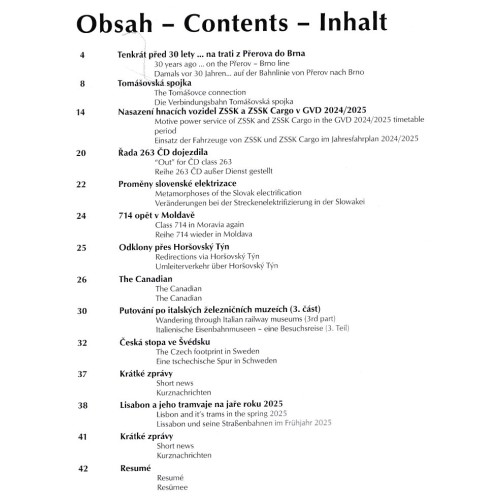 Obsah – Contents – Inhalt

4 Tenkrát před 30 lety ... na trati z Přerova do Brna
30 years ago ... on the Přerov – Brno line
Damals vor 30 Jahren... auf der Bahnlinie von Přerov nach Brno

8 Tomášovská spojka
The Tomášovce connection
Die Verbindungsbahn Tomášovská spojka

14 Nasazení hnacích vozidel ZSSK a ZSSK Cargo v GVD 2024/2025
Motive power service of ZSSK and ZSSK Cargo in the GVD 2024/2025 timetable period
Einsatz der Fahrzeuge von ZSSK und ZSSK Cargo im Jahresfahrplan 2024/2025

20 Řada 263 ČD dojezdila
"Out" for ČD class 263
Reihe 263 ČD außer Dienst gestellt

22 Proměny slovenské elektrizace
Metamorphoses of the Slovak electrification
Veränderungen bei der Streckenelektrifizierung in der Slowakei

24 714 opět v Moldavě
Class 714 in Moravia again
Reihe 714 wieder in Moldava

25 Odklony přes Horšovský Týn
Redirections via Horšovský Týn
Umleiterverkehr über Horšovský Týn

26 The Canadian
The Canadian
The Canadian

30 Putování po italských železničních muzeích (3. část)
Wandering through Italian railway museums (3rd part)
Italienische Eisenbahnmuseen – eine Besuchsreise (3. Teil)

32 Česká stopa ve Švédsku
The Czech footprint in Sweden
Eine tschechische Spur in Schweden

37 Krátké zprávy
Short news
Kurznachrichten

38 Lisabon a jeho tramvaje na jaře roku 2025
Lisbon and it's trams in the spring 2025
Lissabon und seine Straßenbahnen im Frühjahr 2025

41 Krátké zprávy
Short news
Kurznachrichten

42 Resumé
Resumé
Resümee